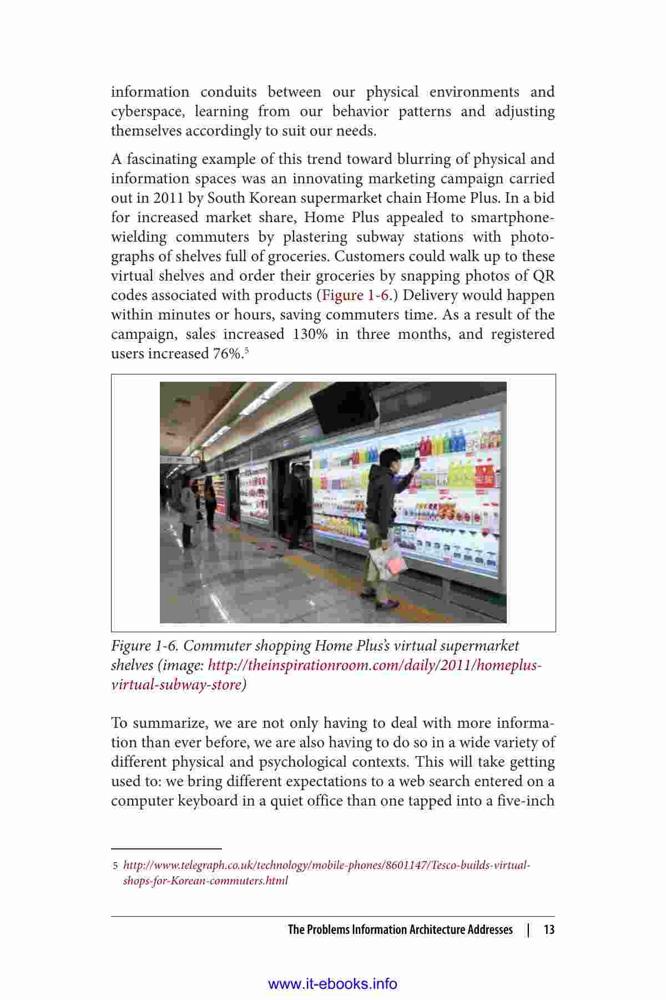 information conduits between our physical environments and cyberspace, learning from our behavior patterns and adjusting themselves accordingly to suit our needs.

A fascinating example of this trend toward blurring of physical and information spaces was an innovating marketing campaign carried out in 2011 by South Korean supermarket chain Home Plus. In a bid for increased market share, Home Plus appealed to smartphone-wielding commuters by plastering subway stations with photographs of shelves full of groceries. Customers could walk up to these virtual shelves and order their groceries by snapping photos of QR codes associated with products (Figure 1-6.) Delivery would happen within minutes or hours, saving commuters time. As a result of the campaign, sales increased 130% in three months, and registered users increased 76%.$^5$

Figure 1-6. Commuter shopping Home Plus's virtual supermarket shelves (image: http://theinspirationroom.com/daily/2011/homeplus-virtual-subway-store)

To summarize, we are not only having to deal with more information than ever before, we are also having to do so in a wide variety of different physical and psychological contexts. This will take getting used to: we bring different expectations to a web search entered on a computer keyboard in a quiet office than one tapped into a five-inch

5 http://www.telegraph.co.uk/technology/mobile-phones/8601147/Tesco-builds-virtual-shops-for-Korean-commuters.html

The Problems Information Architecture Addresses | 13

www.it-ebooks.info